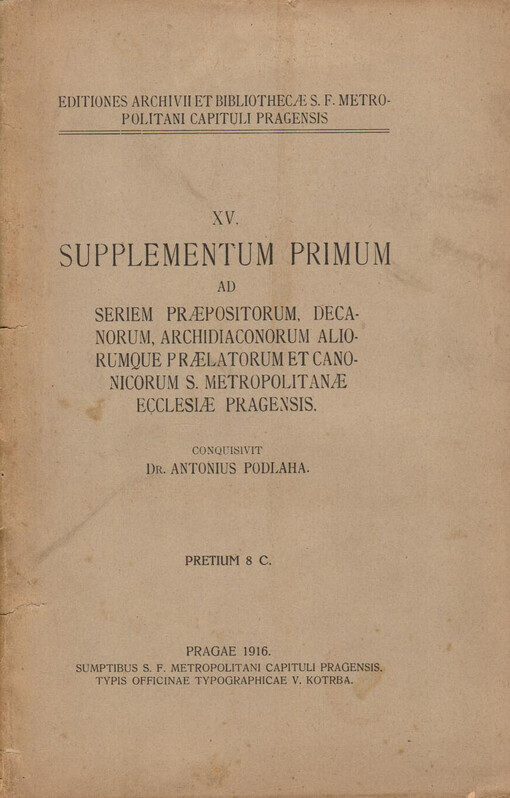 EDITIONES ARCHIVII ET BIBLIOTHECÆ S. F. METROPOLITANI CAPITULI PRAGENSIS

XV.

SUPPLEMENTUM PRIMUM

AD

SERIEM PRÆPOSITORUM, DECANORUM, ARCHIDIACONORUM ALIORUMQUE PRÆLATORUM ET CANONICORUM S. METROPOLITANÆ ECCLESIÆ PRAGENSIS.

CONQUISIVIT

Dr. ANTONIUS PODLAHA.

PRETIUM 8 C.

PRAGAE 1916.

SUMPTIBUS S. F. METROPOLITANI CAPITULI PRAGENSIS.

TYPIS OFFICINAE TYPOGRAPHICAE V. KOTRBA.